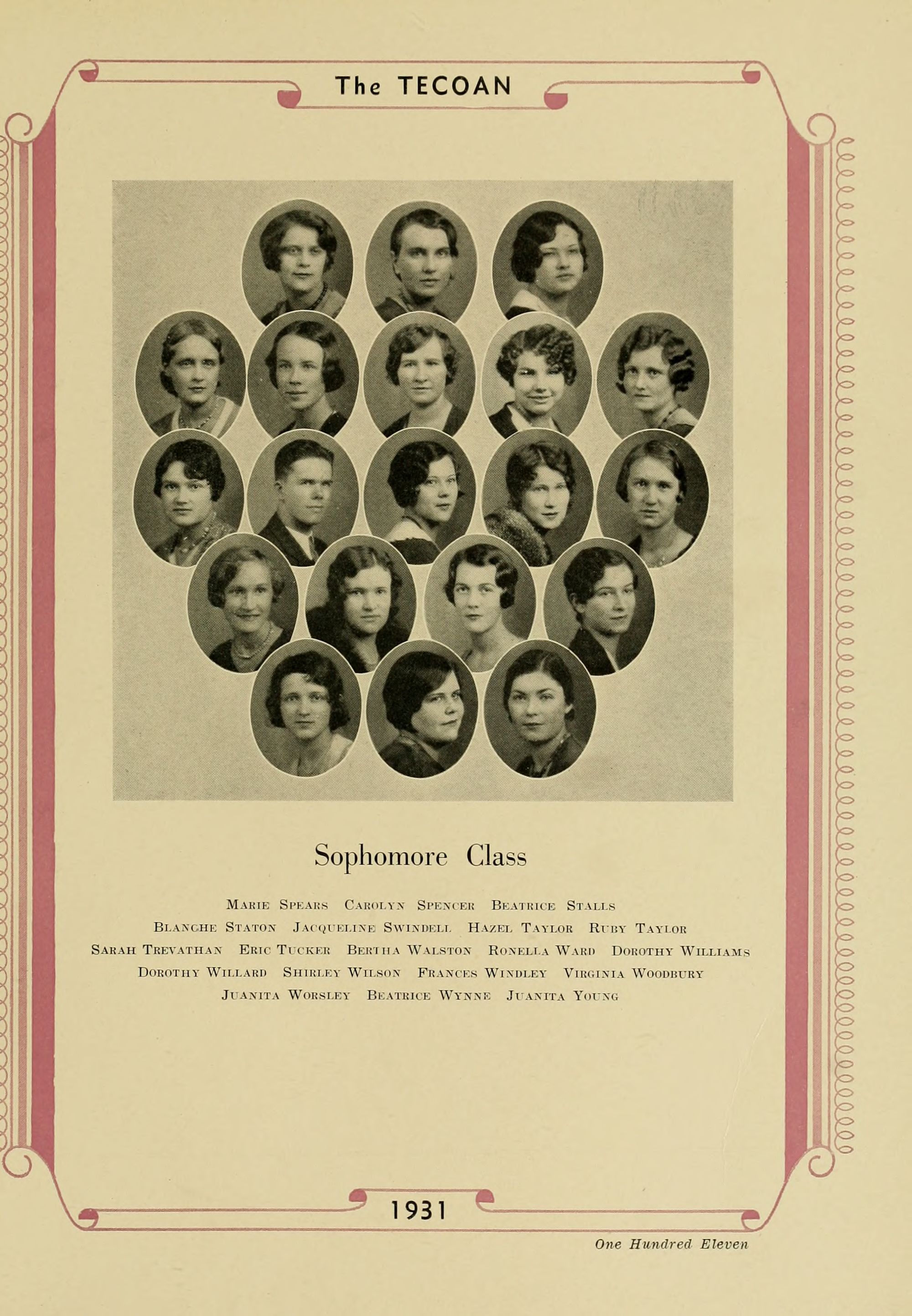 The TECOAN

Sophomore Class

Marie Spears Carolyn Spencer Beatrice Stalls
Blanche Staton Jacqueline Swindell Hazel Taylor Ruby Taylor
Sarah Trevathan Eric Tucker Bertha Walston Ronella Ward Dorothy Williams
Dorothy Willard Shirley Wilson Frances Windley Virginia Woodbury
Juanita Worsley Beatrice Wynne Juanita Young

1931

One Hundred Eleven